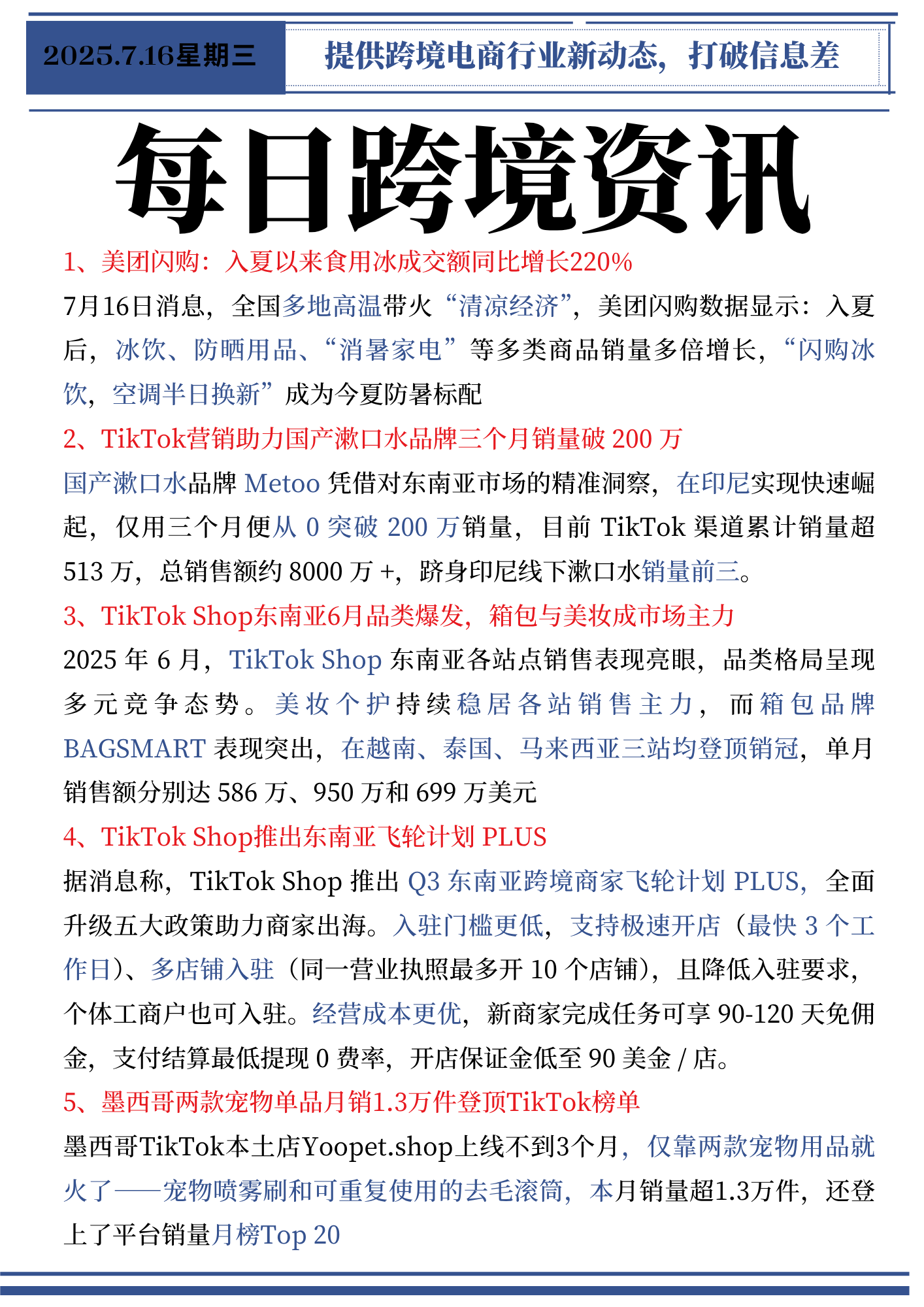 2025.7.16星期三

提供跨境电商行业新动态，打破信息差

每日跨境资讯

1、美团闪购：入夏以来食用冰成交额同比增长220%

7月16日消息，全国多地高温带火“清凉经济”，美团闪购数据显示：入夏后，冰饮、防晒用品、“消暑家电”等多类商品销量多倍增长，“闪购冰饮，空调半日换新”成为今夏防暑标配

2、TikTok营销助力国产漱口水品牌三个月销量破 200 万

国产漱口水品牌 Metoo 凭借对东南亚市场的精准洞察，在印尼实现快速崛起，仅用三个月便从 0 突破 200 万销量，目前 TikTok 渠道累计销量超 513 万，总销售额约 8000 万 +，跻身印尼线下漱口水销量前三。

3、TikTok Shop东南亚6月品类爆发，箱包与美妆成市场主力

2025 年 6 月，TikTok Shop 东南亚各站点销售表现亮眼，品类格局呈现多元竞争态势。美妆个护持续稳居各站销售主力，而箱包品牌 BAGSMART 表现突出，在越南、泰国、马来西亚三站均登顶销冠，单月销售额分别达 586 万、950 万和 699 万美元

4、TikTok Shop推出东南亚飞轮计划 PLUS

据消息称，TikTok Shop 推出 Q3 东南亚跨境商家飞轮计划 PLUS，全面升级五大政策助力商家出海。入驻门槛更低，支持极速开店（最快 3 个工作日）、多店铺入驻（同一营业执照最多开 10 个店铺），且降低入驻要求，个体工商户也可入驻。经营成本更优，新商家完成任务可享 90-120 天免佣金，支付结算最低提现 0 费率，开店保证金低至 90 美金 / 店。

5、墨西哥两款宠物单品月销1.3万件登顶TikTok榜单

墨西哥TikTok本土店Yoopet.shop上线不到3个月，仅靠两款宠物用品就火了——宠物喷雾刷和可重复使用的去毛滚筒，本月销量超1.3万件，还登上了平台销量月榜Top 20